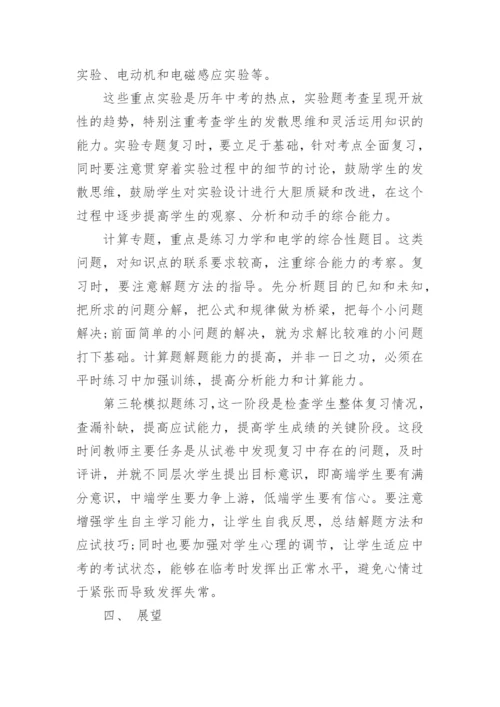 实验、电动机和电磁感应实验等。

这些重点实验是历年中考的热点，实验题考查呈现开放性的趋势，特别注重考查学生的发散思维和灵活运用知识的能力。实验专题复习时，要立足于基础，针对考点全面复习，同时要注意贯穿着实验过程中的细节的讨论，鼓励学生的发散思维，鼓励学生对实验设计进行大胆质疑和改进，在这个过程中逐步提高学生的观察、分析和动手的综合能力。

计算专题，重点是练习力学和电学的综合性题目。这类问题，对知识点的联系要求较高，注重综合能力的考察。复习时，要注意解题方法的指导。先分析题目的已知和未知，把所求的问题分解，把公式和规律做为桥梁，把每个小问题解决;前面简单的小问题的解决，就为求解比较难的小问题打下基础。计算题解题能力的提高，并非一日之功，必须在平时练习中加强训练，提高分析能力和计算能力。

第三轮模拟题练习，这一阶段是检查学生整体复习情况，查漏补缺，提高应试能力，提高学生成绩的关键阶段。这段时间教师主要任务是从试卷中发现复习中存在的问题，及时评讲，并就不同层次学生提出目标意识，即高端学生要有满分意识，中端学生要力争上游，低端学生要有信心。要注意增强学生自主学习能力，让学生自我反思，总结解题方法和应试技巧;同时也要加强对学生心理的调节，让学生适应中考的考试状态，能够在临考时发挥出正常水平，避免心情过于紧张而导致发挥失常。

四、 展望